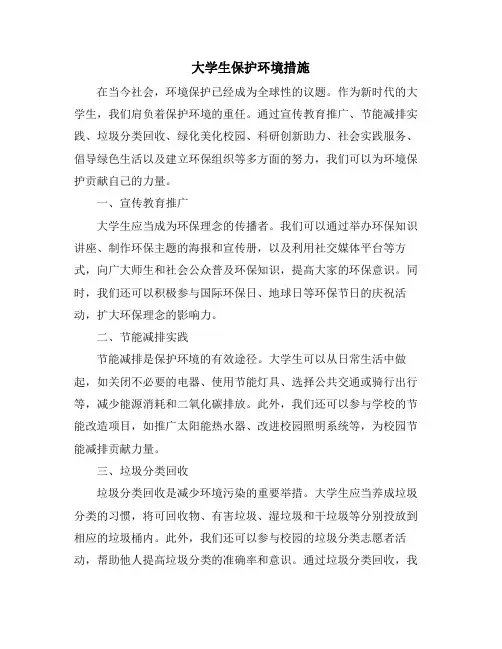 大学生保护环境措施

在当今社会，环境保护已经成为全球性的议题。作为新时代的大学生，我们肩负着保护环境的重任。通过宣传教育推广、节能减排实践、垃圾分类回收、绿化美化校园、科研创新助力、社会实践服务、倡导绿色生活以及建立环保组织等多方面的努力，我们可以为环境保护贡献自己的力量。

一、宣传教育推广

大学生应当成为环保理念的传播者。我们可以通过举办环保知识讲座、制作环保主题的海报和宣传册，以及利用社交媒体平台等方式，向广大师生和社会公众普及环保知识，提高大家的环保意识。同时，我们还可以积极参与国际环保日、地球日等环保节日的庆祝活动，扩大环保理念的影响力。

二、节能减排实践

节能减排是保护环境的有效途径。大学生可以从日常生活中做起，如关闭不必要的电器、使用节能灯具、选择公共交通或骑行出行等，减少能源消耗和二氧化碳排放。此外，我们还可以参与学校的节能改造项目，如推广太阳能热水器、改进校园照明系统等，为校园节能减排贡献力量。

三、垃圾分类回收

垃圾分类回收是减少环境污染的重要举措。大学生应当养成垃圾分类的习惯，将可回收物、有害垃圾、湿垃圾和干垃圾等分别投放到相应的垃圾桶内。此外，我们还可以参与校园的垃圾分类志愿者活动，帮助他人提高垃圾分类的准确率和意识。通过垃圾分类回收，我